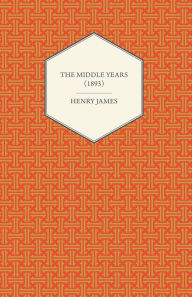 THE MIDDLE YEARS
(1893)

HENRY JAMES